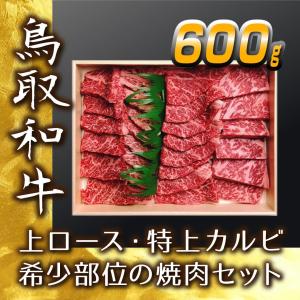 鳥取和牛

600g

上ロース・特上カルビ
希少部位の焼肉セット